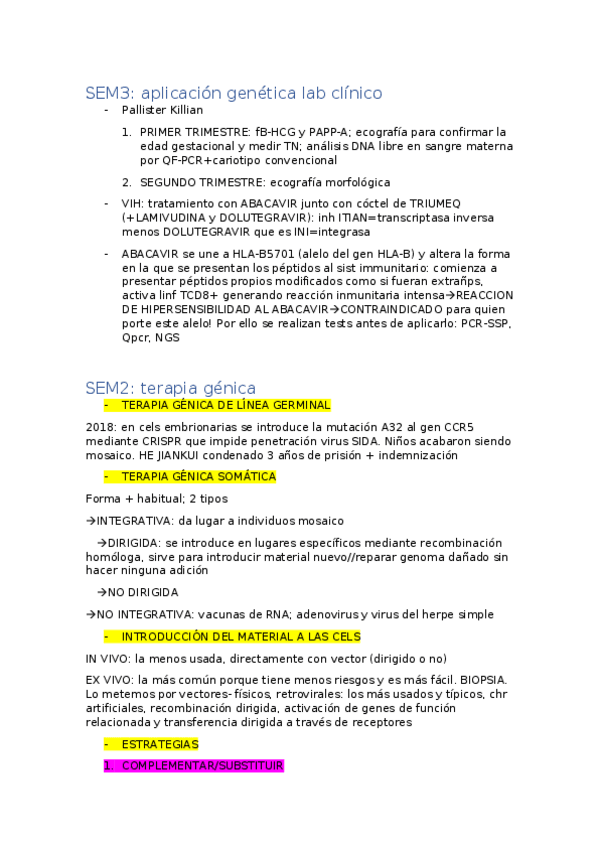 SEM3: aplicación genética lab clínico

- Pallister Killian

1. PRIMER TRIMESTRE: fB-HCG y PAPP-A; ecografía para confirmar la edad gestacional y medir TN; análisis DNA libre en sangre materna por QF-PCR+cariotipo convencional

2. SEGUNDO TRIMESTRE: ecografía morfológica

- VIH: tratamiento con ABACAVIR junto con cóctel de TRIUMEQ (+LAMIVUDINA y DOLUTEGRAVIR): inh ITIAN=transcriptasa inversa menos DOLUTEGRAVIR que es INI=integrasa

- ABACAVIR se une a HLA-B5701 (alelo del gen HLA-B) y altera la forma en la que se presentan los péptidos al sist immunitario: comienza a presentar péptidos propios modificados como si fueran extrañps, activa linf TCD8+ generando reacción inmunitaria intensa→REACCION DE HIPERSENSIBILIDAD AL ABACAVIR→CONTRAINDICADO para quien porte este alelo! Por ello se realizan tests antes de aplicarlo: PCR-SSP, Qpcr, NGS

SEM2: terapia génica

- TERAPIA GÉNICA DE LÍNEA GERMINAL

2018: en cels embrionarias se introduce la mutación A32 al gen CCR5 mediante CRISPR que impide penetración virus SIDA. Niños acabaron siendo mosaico. HE JIANKUI condenado 3 años de prisión + indemnización

- TERAPIA GÉNICA SOMÁTICA

Forma + habitual; 2 tipos

→INTEGRATIVA: da lugar a individuos mosaico

→DIRIGIDA: se introduce en lugares específicos mediante recombinación homóloga, sirve para introducir material nuevo//reparar genoma dañado sin hacer ninguna adición

→NO DIRIGIDA

→NO INTEGRATIVA: vacunas de RNA; adenovirus y virus del herpe simple

- INTRODUCCIÓN DEL MATERIAL A LAS CELS

IN VIVO: la menos usada, directamente con vector (dirigido o no)

EX VIVO: la más común porque tiene menos riesgos y es más fácil. BIOPSIA. Lo metemos por vectores- físicos, retrovirales: los más usados y típicos, chr artificiales, recombinación dirigida, activación de genes de función relacionada y transferencia dirigida a través de receptores

- ESTRATEGIAS

1. COMPLEMENTAR/SUBSTITUIR